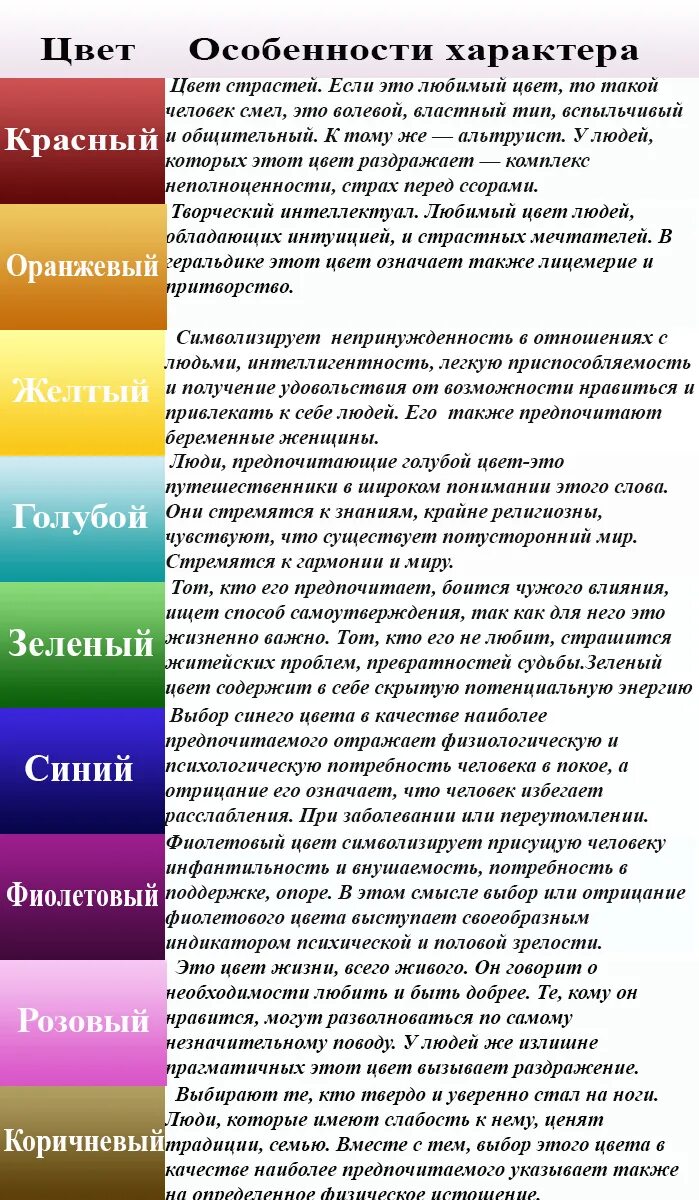 | Цвет | Особенности характера |
|---|---|
| Красный | Цвет страстей. Если это любимый цвет, то такой человек смел, это волевой, властный тип, вспыльчивый и общительный. К тому же — альтруист. У людей, которых этот цвет раздражает — комплекс неполноценности, страх перед ссорами. |
| Оранжевый | Творческий интеллектуал. Любимый цвет людей, обладающих интуицией, и страстных мечтателей. В геральдике этот цвет означает также лицемерие и притворство. |
| Желтый | Символизирует непринужденность в отношениях с людьми, интеллигентность, легкую приспособляемость и получение удовольствия от возможности нравиться и привлекать к себе людей. Его также предпочитают беременные женщины. |
| Голубой | Люди, предпочитающие голубой цвет-это путешественники в широком понимании этого слова. Они стремятся к знаниям, крайне религиозны, чувствуют, что существует потусторонний мир. Стремятся к гармонии и миру. |
| Зеленый | Тот, кто его предпочитает, боится чужого влияния, ищет способ самоутверждения, так как для него это жизненно важно. Тот, кто его не любит, страшится житейских проблем, превратностей судьбы.Зеленый цвет содержит в себе скрытую потенциальную энергию |
| Синий | Выбор синего цвета в качестве наиболее предпочитаемого отражает физиологическую и психологическую потребность человека в покое, а отрицание его означает, что человек избегает расслабления. При заболевании или переутомлении. |
| Фиолетовый | Фиолетовый цвет символизирует присущую человеку инфантильность и внушаемость, потребность в поддержке, опоре. В этом смысле выбор или отрицание фиолетового цвета выступает своеобразным индикатором психической и половой зрелости. |
| Розовый | Это цвет жизни, всего живого. Он говорит о необходимости любить и быть добрее. Те, кому он нравится, могут разволноваться по самому незначительному поводу. У людей же излишне прагматичных этот цвет вызывает раздражение. |
| Коричневый | Выбирают те, кто твердо и уверенно стал на ноги. Люди, которые имеют слабость к нему, ценят традиции, семью. Вместе с тем, выбор этого цвета в качестве наиболее предпочитаемого указывает также на определенное физическое истощение. |